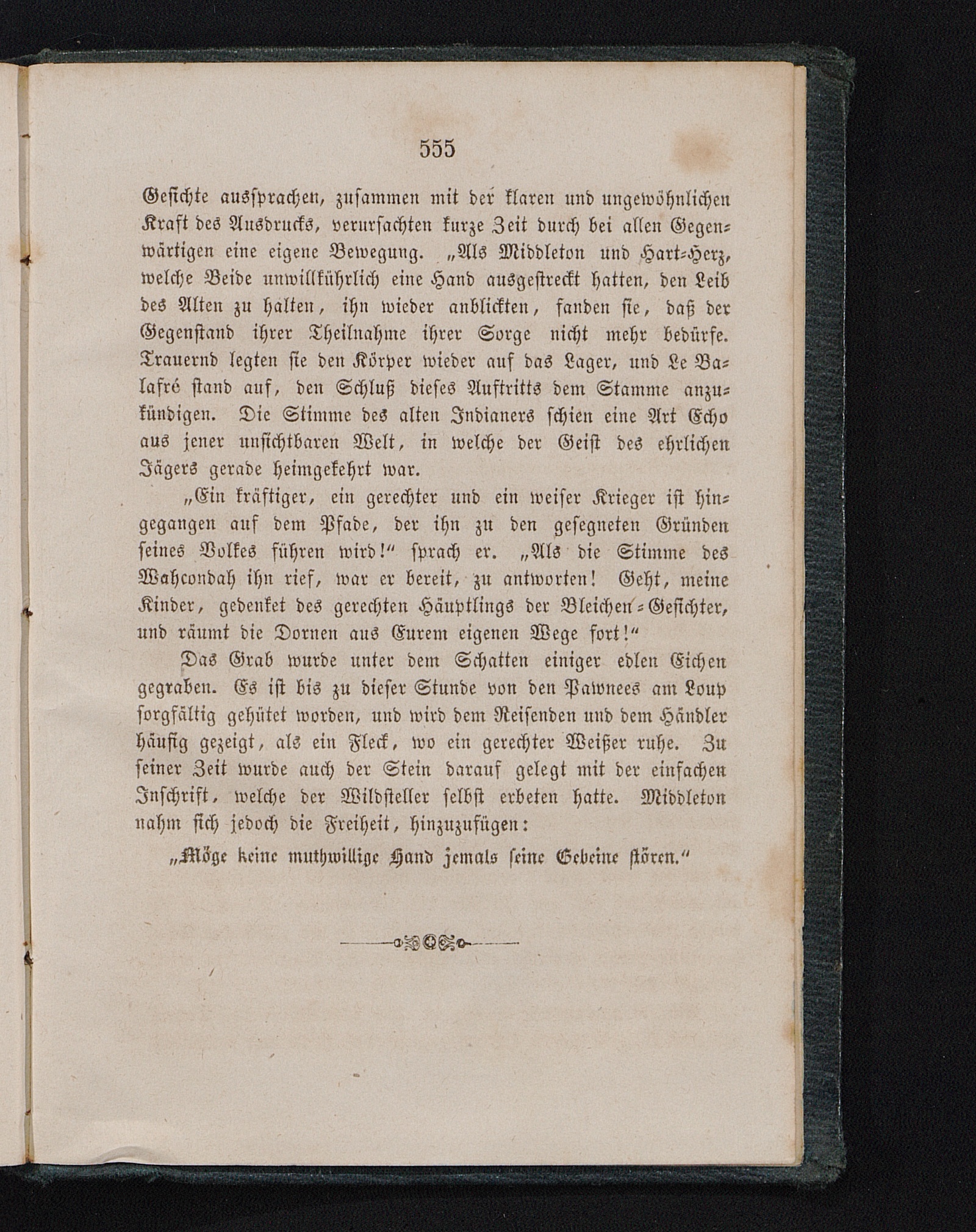 555

Gesichte aussprachen, zusammen mit der klaren und ungewöhnlichen Kraft des Ausdrucks, verursachten kurze Zeit durch bei allen Gegenwärtigen eine eigene Bewegung. „Als Middleton und Hart-Herz, welche Beide unwillkührlich eine Hand ausgestreckt hatten, den Leib des Alten zu halten, ihn wieder anblickten, fanden sie, daß der Gegenstand ihrer Theilnahme ihrer Sorge nicht mehr bedürfe. Trauernd legten sie den Körper wieder auf das Lager, und Le Balafré stand auf, den Schluß dieses Auftritts dem Stamme anzukündigen. Die Stimme des alten Indianers schien eine Art Echo aus jener unsichtbaren Welt, in welche der Geist des ehrlichen Jägers gerade heimgekehrt war.

„Ein kräftiger, ein gerechter und ein weiser Krieger ist hingegangen auf dem Pfade, der ihn zu den gesegneten Gründen seines Volkes führen wird!“ sprach er. „Als die Stimme des Wahcondah ihn rief, war er bereit, zu antworten! Geht, meine Kinder, gedenket des gerechten Häuptlings der Bleichen-Gesichter, und räumt die Dornen aus Eurem eigenen Wege fort!“

Das Grab wurde unter dem Schatten einiger edlen Eichen gegraben. Es ist bis zu dieser Stunde von den Pawnees am Loup sorgfältig gehütet worden, und wird dem Reisenden und dem Händler häufig gezeigt, als ein Fleck, wo ein gerechter Weißer ruhe. Zu seiner Zeit wurde auch der Stein darauf gelegt mit der einfachen Inschrift, welche der Wildsteller selbst erbeten hatte. Middleton nahm sich jedoch die Freiheit, hinzuzufügen:

„Möge keine muthwillige Hand jemals seine Gebeine stören.“